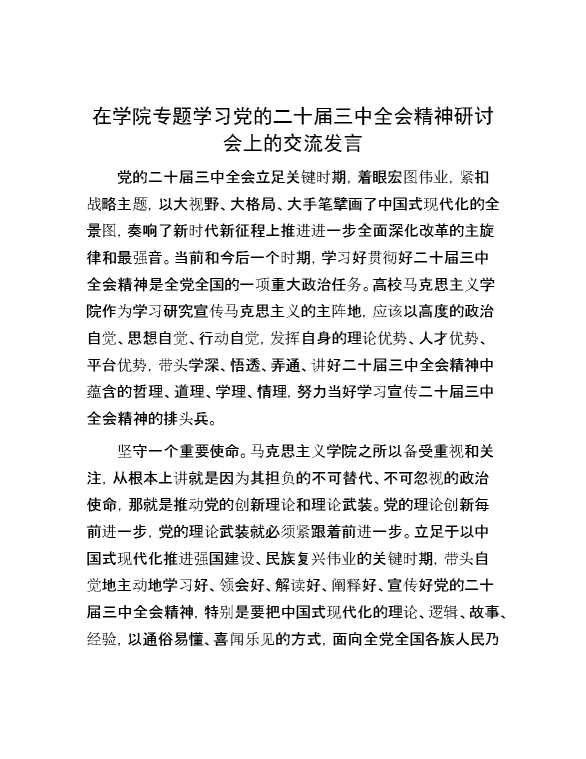 在学院专题学习党的二十届三中全会精神研讨会上的交流发言

党的二十届三中全会立足关键时期，着眼宏图伟业，紧扣战略主题，以大视野、大格局、大手笔擘画了中国式现代化的全景图，奏响了新时代新征程上推进进一步全面深化改革的主旋律和最强音。当前和今后一个时期，学习好贯彻好二十届三中全会精神是全党全国的一项重大政治任务。高校马克思主义学院作为学习研究宣传马克思主义的主阵地，应该以高度的政治自觉、思想自觉、行动自觉，发挥自身的理论优势、人才优势、平台优势，带头学深、悟透、弄通、讲好二十届三中全会精神中蕴含的哲理、道理、学理、情理，努力当好学习宣传二十届三中全会精神的排头兵。

坚守一个重要使命。马克思主义学院之所以备受重视和关注，从根本上讲就是因为其担负的不可替代、不可忽视的政治使命，那就是推动党的创新理论和理论武装。党的理论创新每前进一步，党的理论武装就必须紧跟着前进一步。立足于以中国式现代化推进强国建设、民族复兴伟业的关键时期，带头自觉地主动地学习好、领会好、解读好、阐释好、宣传好党的二十届三中全会精神，特别是要把中国式现代化的理论、逻辑、故事、经验，以通俗易懂、喜闻乐见的方式，面向全党全国各族人民乃